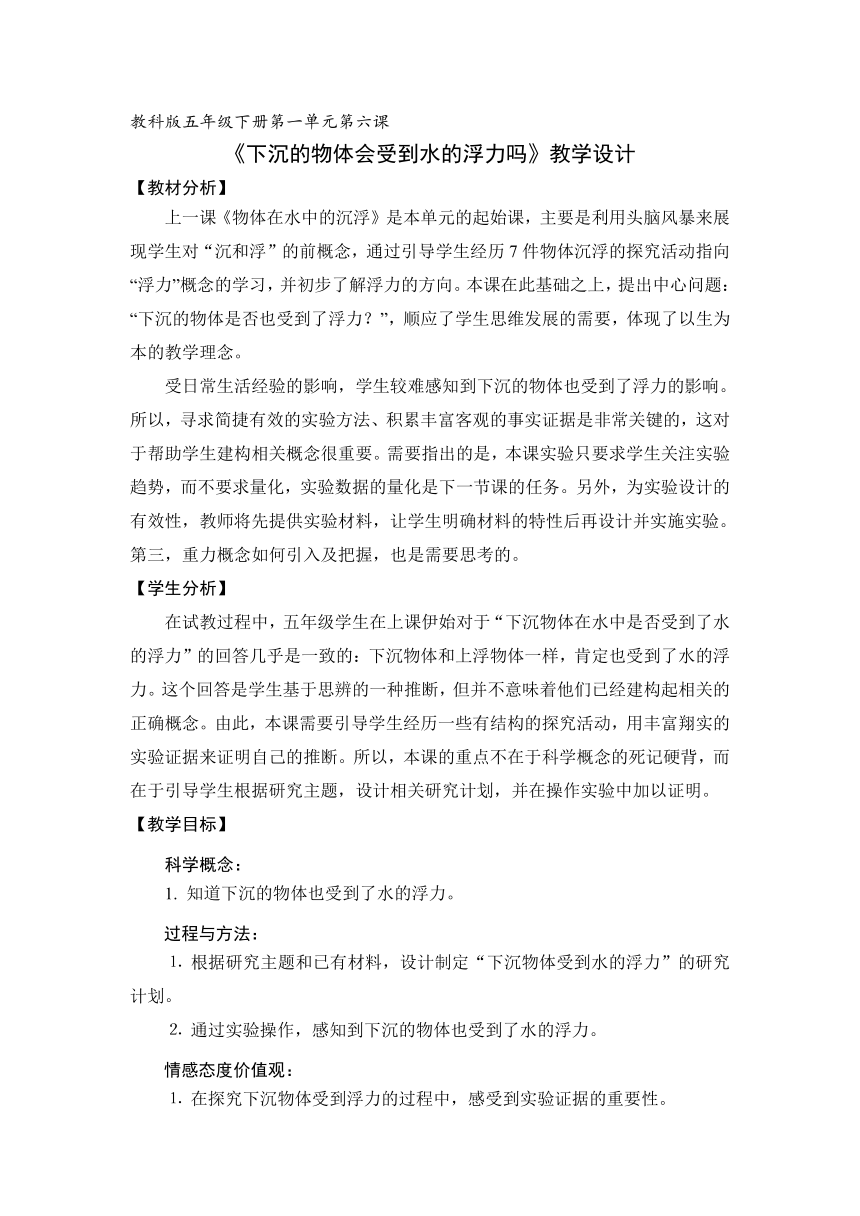 教科版五年级下册第一单元第六课

《下沉的物体会受到水的浮力吗》教学设计

【教材分析】

上一课《物体在水中的沉浮》是本单元的起始课，主要是利用头脑风暴来展现学生对“沉和浮”的前概念，通过引导学生经历7件物体沉浮的探究活动指向“浮力”概念的学习，并初步了解浮力的方向。本课在此基础之上，提出中心问题：“下沉的物体是否也受到了浮力？”，顺应了学生思维发展的需要，体现了以生为本的教学理念。

受日常生活经验的影响，学生较难感知到下沉的物体也受到了浮力的影响。所以，寻求简捷有效的实验方法、积累丰富客观的事实证据是非常关键的，这对于帮助学生建构相关概念很重要。需要指出的是，本课实验只要求学生关注实验趋势，而不要求量化，实验数据的量化是下一节课的任务。另外，为实验设计的有效性，教师将先提供实验材料，让学生明确材料的特性后再设计并实施实验。第三，重力概念如何引入及把握，也是需要思考的。

【学生分析】

在试教过程中，五年级学生在上课伊始对于“下沉物体在水中是否受到了水的浮力”的回答几乎是一致的：下沉物体和上浮物体一样，肯定也受到了水的浮力。这个回答是学生基于思辨的一种推断，但并不意味着他们已经建构起相关的正确概念。由此，本课需要引导学生经历一些有结构的探究活动，用丰富翔实的实验证据来证明自己的推断。所以，本课的重点不在于科学概念的死记硬背，而在于引导学生根据研究主题，设计相关研究计划，并在操作实验中加以证明。

【教学目标】

科学概念：

1. 知道下沉的物体也受到了水的浮力。

过程与方法：

1. 根据研究主题和已有材料，设计制定“下沉物体受到水的浮力”的研究计划。

2. 通过实验操作，感知到下沉的物体也受到了水的浮力。

情感态度价值观：

1. 在探究下沉物体受到浮力的过程中，感受到实验证据的重要性。